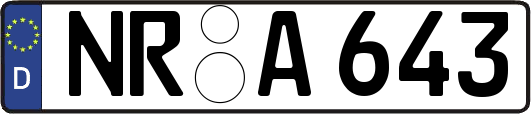 D NR A 643